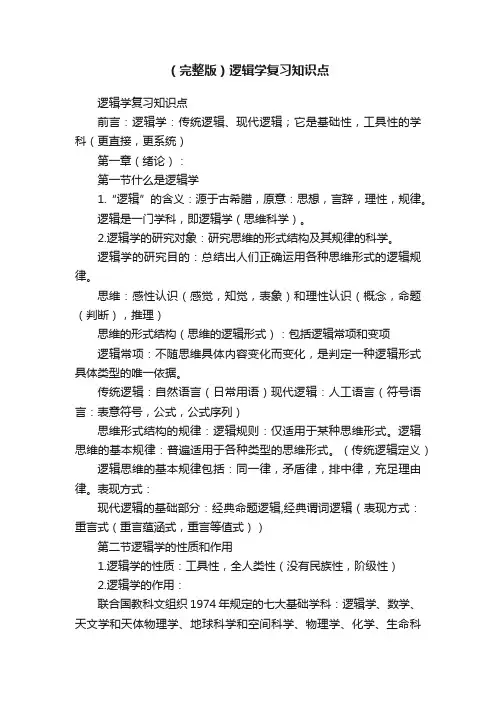 （完整版）逻辑学复习知识点

逻辑学复习知识点

前言：逻辑学：传统逻辑、现代逻辑；它是基础性，工具性的学科（更直接，更系统）

第一章（绪论）：

第一节什么是逻辑学

1.“逻辑”的含义：源于古希腊，原意：思想，言辞，理性，规律。

逻辑是一门学科，即逻辑学（思维科学）。

2.逻辑学的研究对象：研究思维的形式结构及其规律的科学。

逻辑学的研究目的：总结出人们正确运用各种思维形式的逻辑规律。

思维：感性认识（感觉，知觉，表象）和理性认识（概念，命题（判断），推理）

思维的形式结构（思维的逻辑形式）：包括逻辑常项和变项

逻辑常项：不随思维具体内容变化而变化，是判定一种逻辑形式具体类型的唯一依据。

传统逻辑：自然语言（日常用语）现代逻辑：人工语言（符号语言：表意符号，公式，公式序列）

思维形式结构的规律：逻辑规则：仅适用于某种思维形式。逻辑思维的基本规律：普遍适用于各种类型的思维形式。（传统逻辑定义）

逻辑思维的基本规律包括：同一律，矛盾律，排中律，充足理由律。表现方式：

现代逻辑的基础部分：经典命题逻辑,经典谓词逻辑（表现方式：重言式（重言蕴涵式，重言等值式））

第二节逻辑学的性质和作用

1.逻辑学的性质：工具性，全人类性（没有民族性，阶级性）

2.逻辑学的作用：

联合国教科文组织 1974 年规定的七大基础学科：逻辑学、数学、天文学和天体物理学、地球科学和空间科学、物理学、化学、生命科